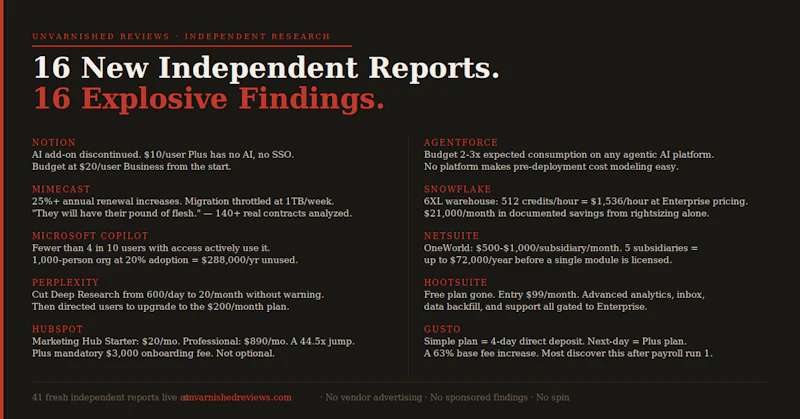 UNVARNISHED REVIEWS · INDEPENDENT RESEARCH

16 New Independent Reports.
16 Explosive Findings.

NOTION
AI add-on discontinued. $10/user Plus has no AI, no SSO. Budget at $20/user Business from the start.

MIMECAST
25%+ annual renewal increases. Migration throttled at 1TB/week. "They will have their pound of flesh." — 140+ real contracts analyzed.

MICROSOFT COPILOT
Fewer than 4 in 10 users with access actively use it. 1,000-person org at 20% adoption = $288,000/yr unused.

PERPLEXITY
Cut Deep Research from 600/day to 20/month without warning. Then directed users to upgrade to the $200/month plan.

HUBSPOT
Marketing Hub Starter: $20/mo. Professional: $890/mo. A 44.5x jump. Plus mandatory $3,000 onboarding fee. Not optional.

AGENTFORCE
Budget 2-3x expected consumption on any agentic AI platform. No platform makes pre-deployment cost modeling easy.

SNOWFLAKE
6XL warehouse: 512 credits/hour = $1,536/hour at Enterprise pricing. $21,000/month in documented savings from rightsizing alone.

NETSUITE
OneWorld: $500-$1,000/subsidiary/month. 5 subsidiaries = up to $72,000/year before a single module is licensed.

HOOTSUITE
Free plan gone. Entry $99/month. Advanced analytics, inbox, data backfill, and support all gated to Enterprise.

GUSTO
Simple plan = 4-day direct deposit. Next-day = Plus plan. A 63% base fee increase. Most discover this after payroll run 1.

41 fresh independent reports live at unvarnishedreviews.com · No vendor advertising · No sponsored findings · No spin